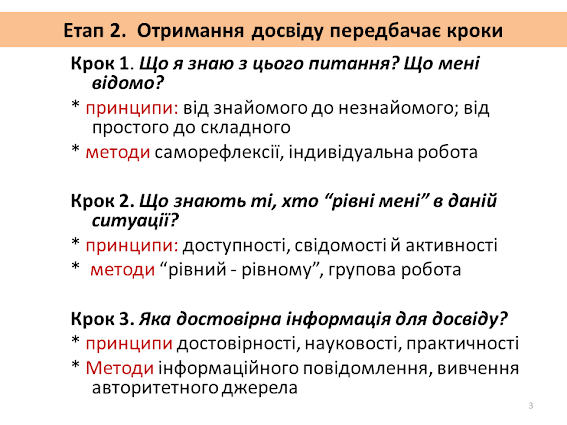 Етап 2. Отримання досвіду передбачає кроки

Крок 1. Що я знаю з цього питання? Що мені відомо?

* принципи: від знайомого до незнайомого; від простого до складного

* методи саморефлексії, індивідуальна робота

Крок 2. Що знають ті, хто “рівні мені” в даній ситуації?

* принципи: доступності, свідомості й активності

* методи “рівний - рівному”, групова робота

Крок 3. Яка достовірна інформація для досвіду?

* принципи достовірності, науковості, практичності

* Методи інформаційного повідомлення, вивчення авторитетного джерела

3